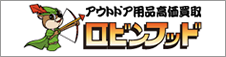 アウトドア用品高価買取
ロビンフッド